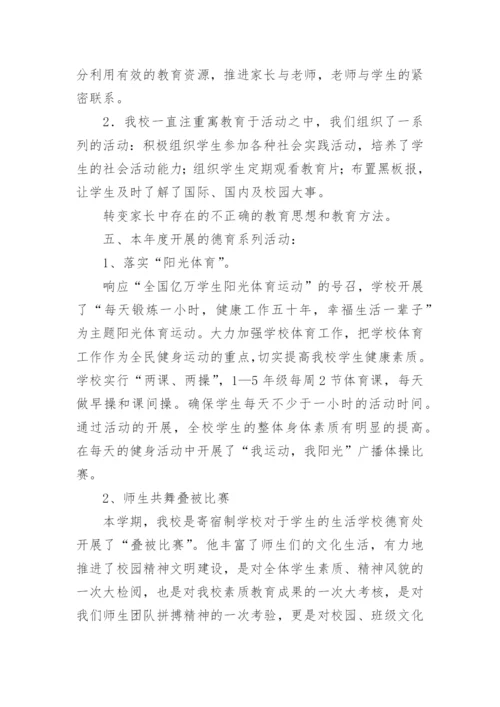 分利用有效的教育资源，推进家长与老师，老师与学生的紧密联系。

2．我校一直注重寓教育于活动之中，我们组织了一系列的活动：积极组织学生参加各种社会实践活动，培养了学生的社会活动能力；组织学生定期观看教育片；布置黑板报，让学生及时了解了国际、国内及校园大事。

转变家长中存在的不正确的教育思想和教育方法。

五、本年度开展的德育系列活动：

1、落实“阳光体育”。

响应“全国亿万学生阳光体育运动”的号召，学校开展了“每天锻炼一小时，健康工作五十年，幸福生活一辈子”为主题阳光体育运动。大力加强学校体育工作，把学校体育工作作为全民健身运动的重点，切实提高我校学生健康素质。学校实行“两课、两操”，1—5年级每周2节体育课，每天做早操和课间操。确保学生每天不少于一小时的活动时间。通过活动的开展，全校学生的整体身体素质有明显的提高。在每天的健身活动中开展了“我运动，我阳光”广播体操比赛。

2、师生共舞叠被比赛

本学期，我校是寄宿制学校对于学生的生活学校德育处开展了“叠被比赛”。他丰富了师生们的文化生活，有力地推进了校园精神文明建设，是对全体学生素质、精神风貌的一次大检阅，也是对我校素质教育成果的一次大考核，是对我们师生团队拼搏精神的一次考验，更是对校园、班级文化